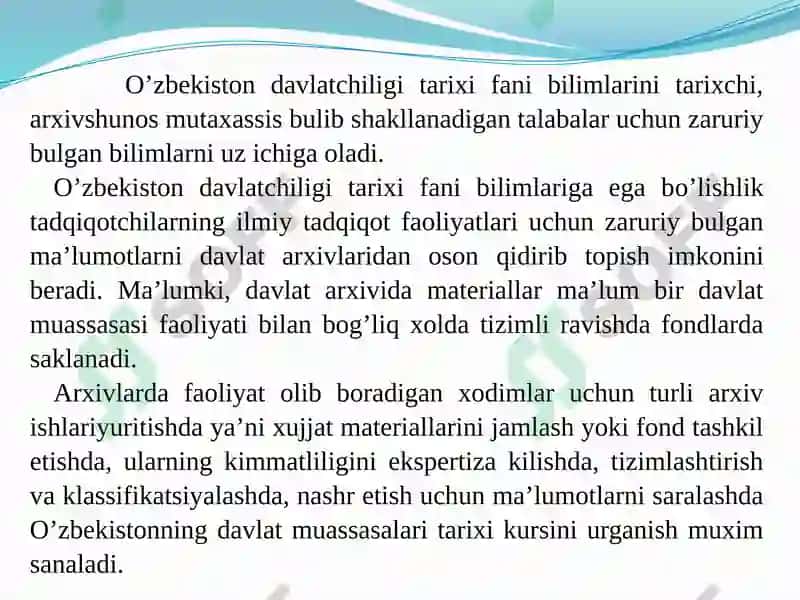 O’zbekiston davlatchiligi tarixi fani bilimlarini tarixchi, arxivshunos mutaxassis bulib shakllanadigan talabalar uchun zaruriy bulgan bilimlarni uz ichiga oladi.

O’zbekiston davlatchiligi tarixi fani bilimlariga ega bo’lishlik tadqiqotchilarning ilmiy tadqiqot faoliyatlari uchun zaruriy bulgan ma’lumotlarni davlat arxivlaridan oson qidirib topish imkonini beradi. Ma’lumki, davlat arxivida materiallar ma’lum bir davlat muassasasi faoliyati bilan bog’liq xolda tizimli ravishda fondlarda saklanadi.

Arxivlarda faoliyat olib boradigan xodimlar uchun turli arxiv ishlariyuritishda ya’ni xujjat materiallarini jamlash yoki fond tashkil etishda, ularning kimmatliligini ekspertiza kilishda, tizimlashtirish va klassifikatsiyalashda, nashr etish uchun ma’lumotlarni saralashda O’zbekistonning davlat muassasalari tarixi kursini urganish muxim sanaladi.